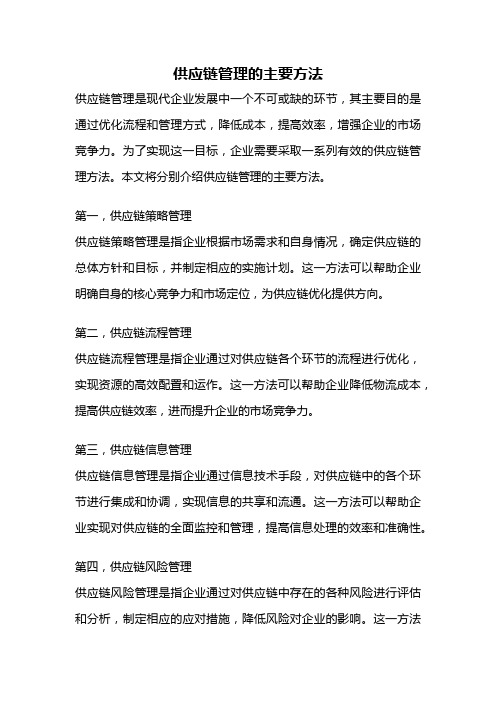 供应链管理的主要方法

供应链管理是现代企业发展中一个不可或缺的环节，其主要目的是通过优化流程和管理方式，降低成本，提高效率，增强企业的市场竞争力。为了实现这一目标，企业需要采取一系列有效的供应链管理方法。本文将分别介绍供应链管理的主要方法。

第一，供应链策略管理

供应链策略管理是指企业根据市场需求和自身情况，确定供应链的总体方针和目标，并制定相应的实施计划。这一方法可以帮助企业明确自身的核心竞争力和市场定位，为供应链优化提供方向。

第二，供应链流程管理

供应链流程管理是指企业通过对供应链各个环节的流程进行优化，实现资源的高效配置和运作。这一方法可以帮助企业降低物流成本，提高供应链效率，进而提升企业的市场竞争力。

第三，供应链信息管理

供应链信息管理是指企业通过信息技术手段，对供应链中的各个环节进行集成和协调，实现信息的共享和流通。这一方法可以帮助企业实现对供应链的全面监控和管理，提高信息处理的效率和准确性。

第四，供应链风险管理

供应链风险管理是指企业通过对供应链中存在的各种风险进行评估和分析，制定相应的应对措施，降低风险对企业的影响。这一方法